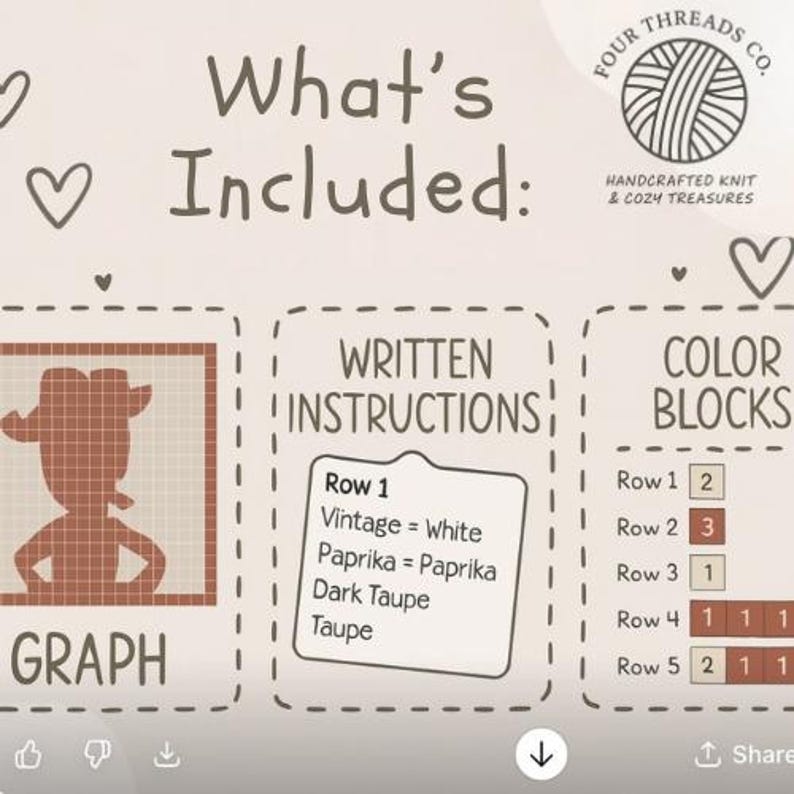 What's Included:

FOUR THREADS CO.

HANDCRAFTED KNIT & COZY TREASURES

GRAPH

WRITTEN INSTRUCTIONS

Row 1
Vintage = White
Paprika = Paprika
Dark Taupe
Taupe

COLOR BLOCKS

Row 1 2
Row 2 3
Row 3 1
Row 4 1 1 1
Row 5 2 1 1

Share